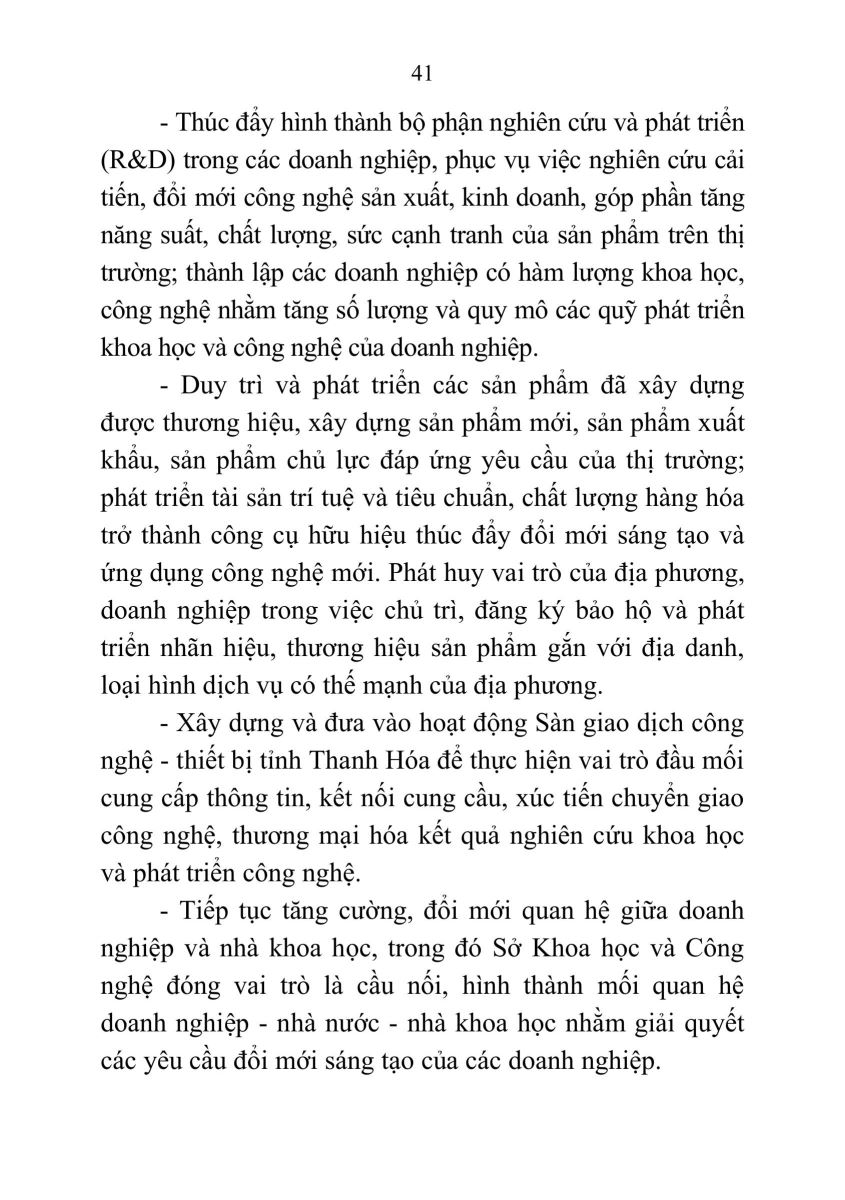 41

- Thúc đẩy hình thành bộ phận nghiên cứu và phát triển (R&D) trong các doanh nghiệp, phục vụ việc nghiên cứu cải tiến, đổi mới công nghệ sản xuất, kinh doanh, góp phần tăng năng suất, chất lượng, sức cạnh tranh của sản phẩm trên thị trường; thành lập các doanh nghiệp có hàm lượng khoa học, công nghệ nhằm tăng số lượng và quy mô các quỹ phát triển khoa học và công nghệ của doanh nghiệp.

- Duy trì và phát triển các sản phẩm đã xây dựng được thương hiệu, xây dựng sản phẩm mới, sản phẩm xuất khẩu, sản phẩm chủ lực đáp ứng yêu cầu của thị trường; phát triển tài sản trí tuệ và tiêu chuẩn, chất lượng hàng hóa trở thành công cụ hữu hiệu thúc đẩy đổi mới sáng tạo và ứng dụng công nghệ mới. Phát huy vai trò của địa phương, doanh nghiệp trong việc chủ trì, đăng ký bảo hộ và phát triển nhãn hiệu, thương hiệu sản phẩm gắn với địa danh, loại hình dịch vụ có thế mạnh của địa phương.

- Xây dựng và đưa vào hoạt động Sàn giao dịch công nghệ - thiết bị tỉnh Thanh Hóa để thực hiện vai trò đầu mối cung cấp thông tin, kết nối cung cầu, xúc tiến chuyển giao công nghệ, thương mại hóa kết quả nghiên cứu khoa học và phát triển công nghệ.

- Tiếp tục tăng cường, đổi mới quan hệ giữa doanh nghiệp và nhà khoa học, trong đó Sở Khoa học và Công nghệ đóng vai trò là cầu nối, hình thành mối quan hệ doanh nghiệp - nhà nước - nhà khoa học nhằm giải quyết các yêu cầu đổi mới sáng tạo của các doanh nghiệp.